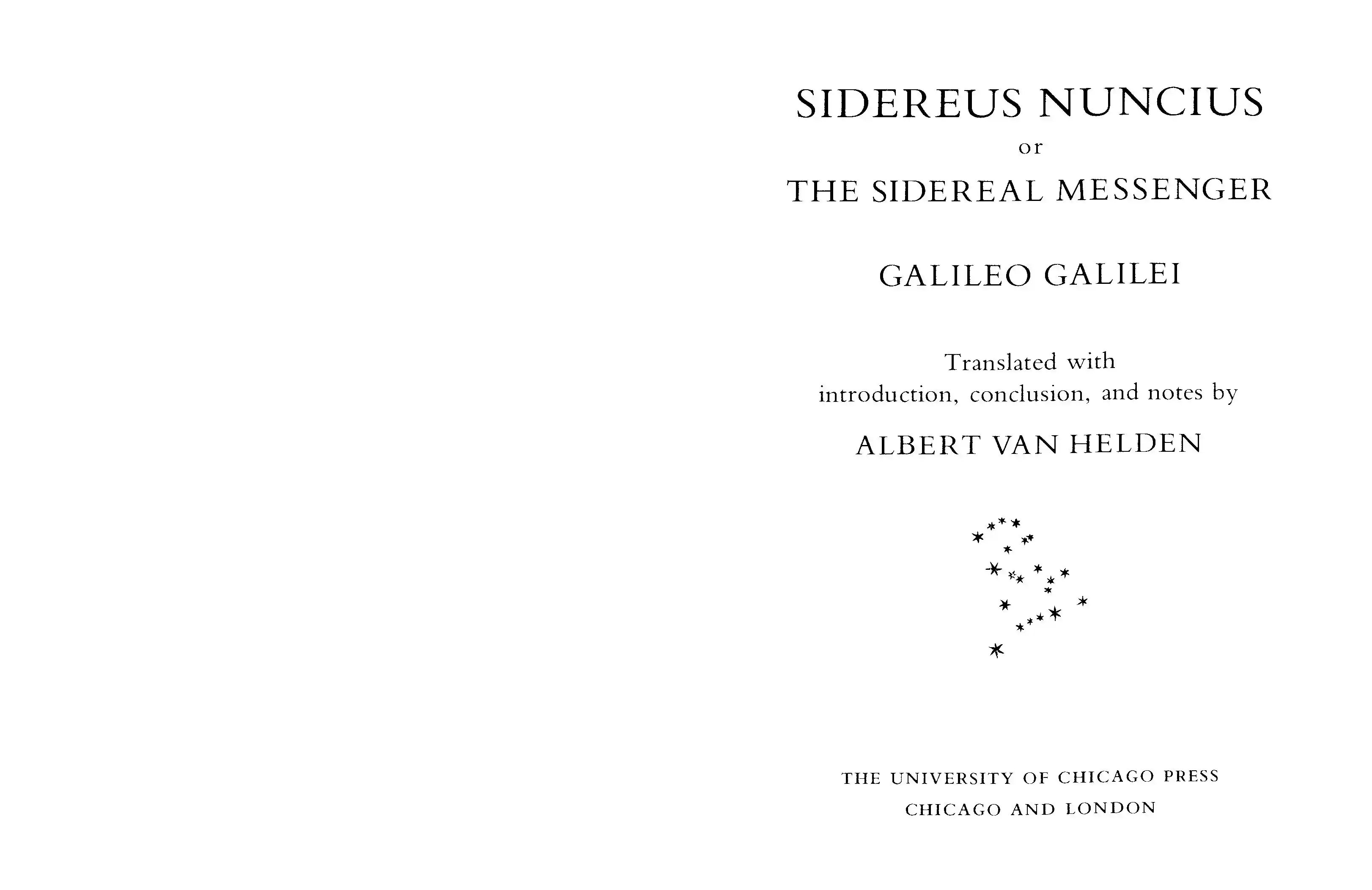 SIDEREUS NUNCIUS

or

THE SIDEREAL MESSENGER

GALILEO GALILEI

Translated with
introduction, conclusion, and notes by

ALBERT VAN HELDEN

THE UNIVERSITY OF CHICAGO PRESS
CHICAGO AND LONDON